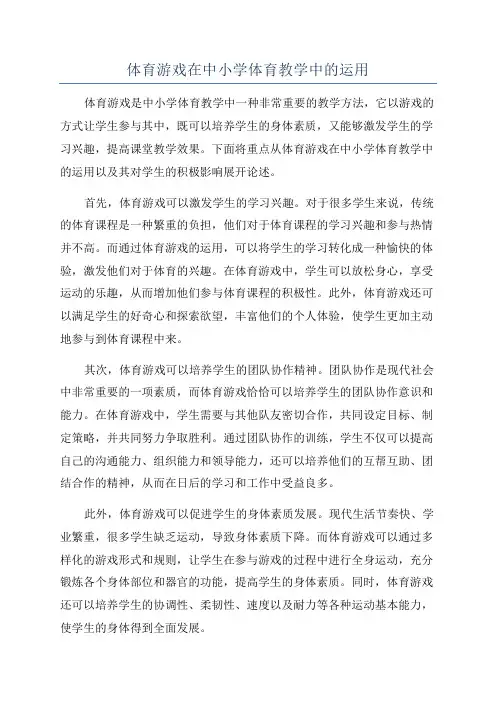 体育游戏在中小学体育教学中的运用

体育游戏是中小学体育教学中一种非常重要的教学方法，它以游戏的方式让学生参与其中，既可以培养学生的身体素质，又能够激发学生的学习兴趣，提高课堂教学效果。下面将重点从体育游戏在中小学体育教学中的运用以及其对学生的积极影响展开论述。

首先，体育游戏可以激发学生的学习兴趣。对于很多学生来说，传统的体育课程是一种繁重的负担，他们对于体育课程的学习兴趣和参与热情并不高。而通过体育游戏的运用，可以将学生的学习转化成一种愉快的体验，激发他们对于体育的兴趣。在体育游戏中，学生可以放松身心，享受运动的乐趣，从而增加他们参与体育课程的积极性。此外，体育游戏还可以满足学生的好奇心和探索欲望，丰富他们的个人体验，使学生更加主动地参与到体育课程中来。

其次，体育游戏可以培养学生的团队协作精神。团队协作是现代社会中非常重要的一项素质，而体育游戏恰恰可以培养学生的团队协作意识和能力。在体育游戏中，学生需要与其他队友密切合作，共同设定目标、制定策略，并共同努力争取胜利。通过团队协作的训练，学生不仅可以提高自己的沟通能力、组织能力和领导能力，还可以培养他们的互帮互助、团结合作的精神，从而在日后的学习和工作中受益良多。

此外，体育游戏可以促进学生的身体素质发展。现代生活节奏快、学业繁重，很多学生缺乏运动，导致身体素质下降。而体育游戏可以通过多样化的游戏形式和规则，让学生在参与游戏的过程中进行全身运动，充分锻炼各个身体部位和器官的功能，提高学生的身体素质。同时，体育游戏还可以培养学生的协调性、柔韧性、速度以及耐力等各种运动基本能力，使学生的身体得到全面发展。